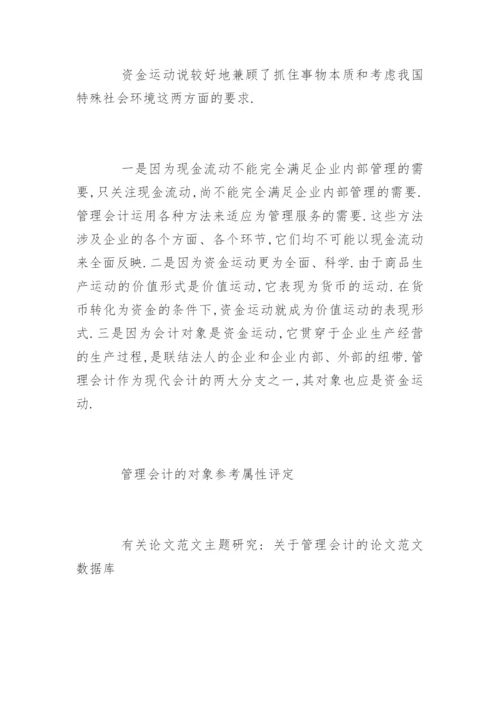 资金运动说较好地兼顾了抓住事物本质和考虑我国特殊社会环境这两方面的要求.

一是因为现金流动不能完全满足企业内部管理的需要,只关注现金流动,尚不能完全满足企业内部管理的需要.管理会计运用各种方法来适应为管理服务的需要.这些方法涉及企业的各个方面、各个环节,它们均不可能以现金流动来全面反映.二是因为资金运动更为全面、科学.由于商品生产运动的价值形式是价值运动,它表现为货币的运动.在货币转化为资金的条件下,资金运动就成为价值运动的表现形式.三是因为会计对象是资金运动,它贯穿于企业生产经营的生产过程,是联结法人的企业和企业内部、外部的纽带.管理会计作为现代会计的两大分支之一,其对象也应是资金运动.

管理会计的对象参考属性评定

有关论文范文主题研究：关于管理会计的论文范文数据库